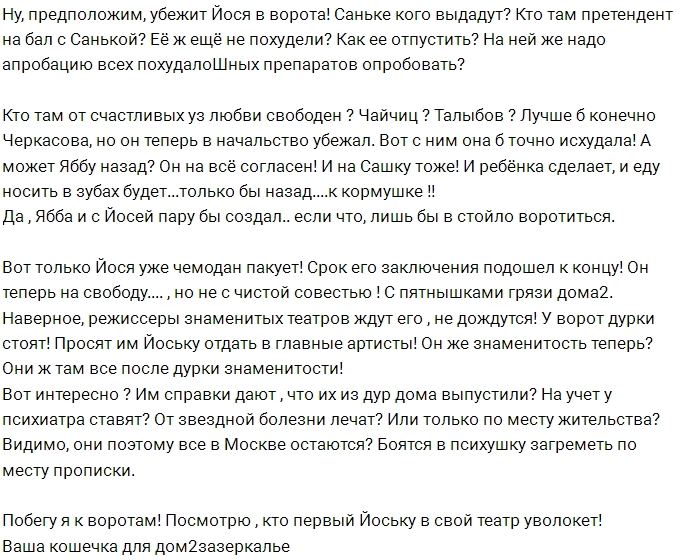 Ну, предположим, убежит Йося в ворота! Саньке кого выдадут? Кто там претендент на бал с Санькой? Её ж ещё не похудели? Как ее отпустить? На ней же надо апробацию всех похудалоШных препаратов опробовать?

Кто там от счастливых уз любви свободен ? Чайчиц ? Талыбов ? Лучше б конечно Черкасова, но он теперь в начальство убежал. Вот с ним она б точно исхудала! А может Яббу назад? Он на всё согласен! И на Сашку тоже! И ребёнка сделает, и еду носить в зубах будет...только бы назад....к кормушке !!
Да , Ябба и с Йосей пару бы создал.. если что, лишь бы в стойло воротиться.

Вот только Йося уже чемодан пакует! Срок его заключения подошел к концу! Он теперь на свободу.... , но не с чистой совестью ! С пятнышками грязи дома2. Наверное, режиссеры знаменитых театров ждут его , не дождутся! У ворот дурки стоят! Просят им Йоську отдать в главные артисты! Он же знаменитость теперь? Они ж там все после дурки знаменитости!
Вот интересно ? Им справки дают , что их из дур дома выпустили? На учет у психиатра ставят? От звездной болезни лечат? Или только по месту жительства? Видимо, они поэтому все в Москве остаются? Боятся в психушку загреметь по месту прописки.

Побегу я к воротам! Посмотрю , кто первый Йоську в свой театр уволокет!
Ваша кошечка для дом2зазеркалье